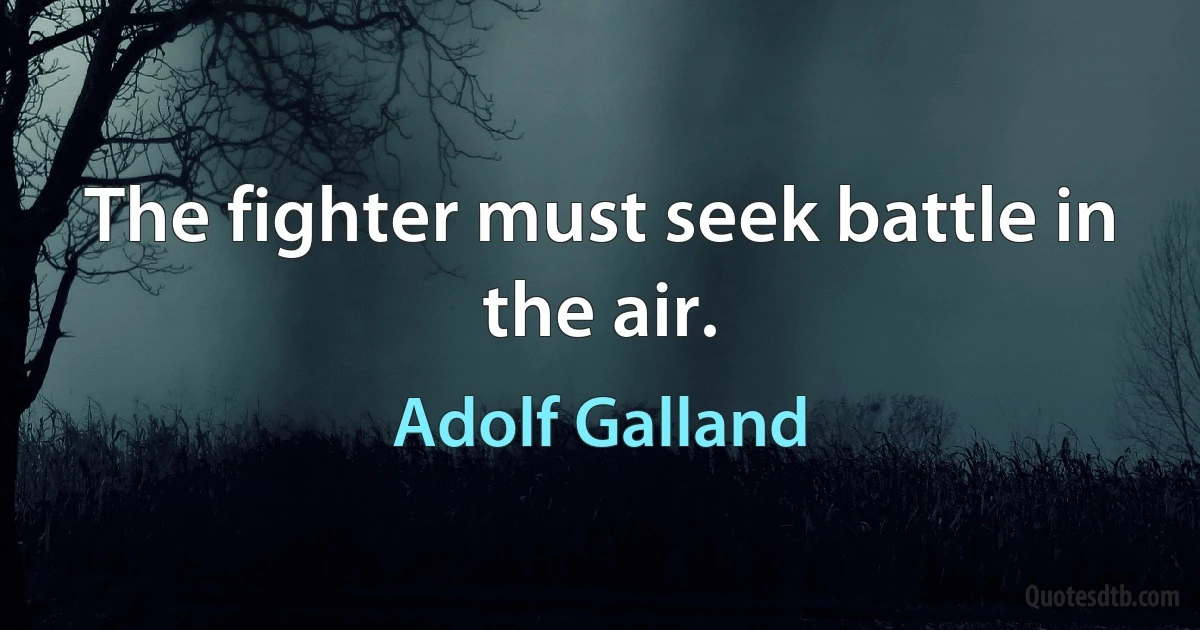 The fighter must seek battle in the air.

Adolf Galland

Quotesdtb.com